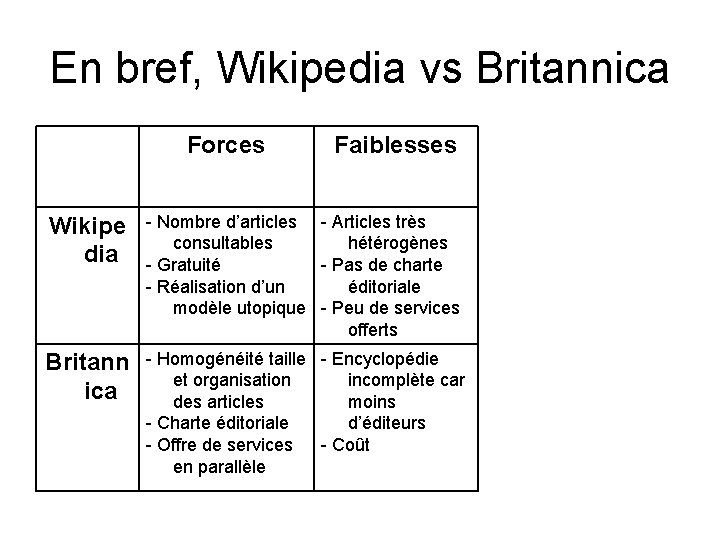 En bref, Wikipedia vs Britannica

| | Forces | Faiblesses |
|---|---|---|
| Wikipedia | - Nombre d'articles consultables<br>- Gratuité<br>- Réalisation d'un modèle utopique | - Articles très hétérogènes<br>- Pas de charte éditoriale<br>- Peu de services offerts |
| Britannica | - Homogénéité taille et organisation des articles<br>- Charte éditoriale<br>- Offre de services en parallèle | - Encyclopédie incomplète car moins d'éditeurs<br>- Coût |